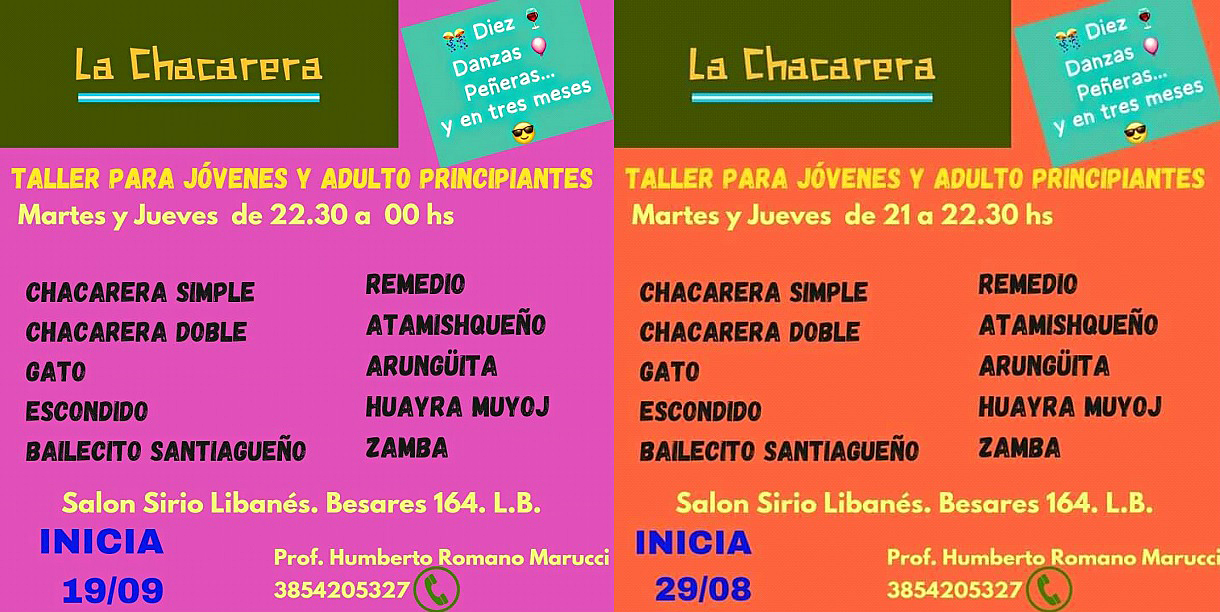 La Chacarera

Diez Danzas Peñeras... y en tres meses

TALLER PARA JÓVENES Y ADULTO PRINCIPIANTES
Martes y Jueves de 22.30 a 00 hs

CHACARERA SIMPLE
CHACARERA DOBLE
GATO
ESCONDIDO
BAILECITO SANTIAGUEÑO

REMEDIO
ATAMISHQUEÑO
ARUNGÜITA
HUAYRA MUYOJ
ZAMBA

Salon Sirio Libanés. Besares 164. L.B.

INICIA
19/09

Prof. Humberto Romano Marucci
3854205327

La Chacarera

Diez Danzas Peñeras... y en tres meses

TALLER PARA JÓVENES Y ADULTO PRINCIPIANTES
Martes y Jueves de 21 a 22.30 hs

CHACARERA SIMPLE
CHACARERA DOBLE
GATO
ESCONDIDO
BAILECITO SANTIAGUEÑO

REMEDIO
ATAMISHQUEÑO
ARUNGÜITA
HUAYRA MUYOJ
ZAMBA

Salon Sirio Libanés. Besares 164. L.B.

INICIA
29/08

Prof. Humberto Romano Marucci
3854205327